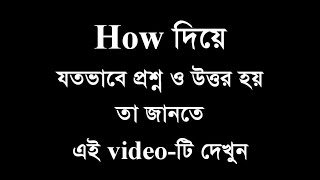 How দিয়ে
যতভাবে প্রশ্ন ও উত্তর হয়
তা জানতে
এই video-টি দেখুন